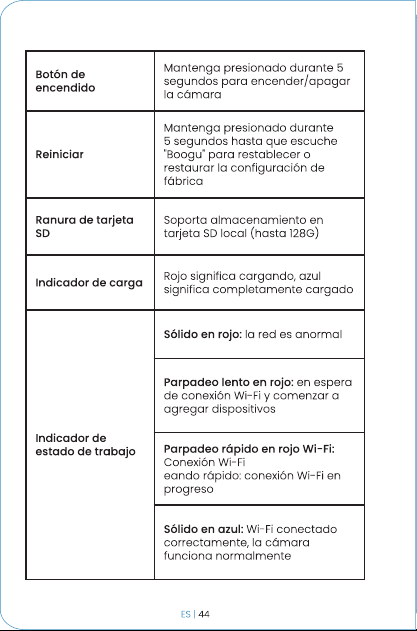 | Botón de encendido | Mantenga presionado durante 5 segundos para encender/apagar la cámara |
|---|---|
| Reiniciar | Mantenga presionado durante 5 segundos hasta que escuche "Boogu" para restablecer o restaurar la configuración de fábrica |
| Ranura de tarjeta SD | Soporta almacenamiento en tarjeta SD local (hasta 128G) |
| Indicador de carga | Rojo significa cargando, azul significa completamente cargado |
| Indicador de estado de trabajo | Sólido en rojo: la red es anormal |
| | Parpadeo lento en rojo: en espera de conexión Wi-Fi y comenzar a agregar dispositivos |
| | Parpadeo rápido en rojo Wi-Fi: Conexión Wi-Fi eando rápido: conexión Wi-Fi en progreso |
| | Sólido en azul: Wi-Fi conectado correctamente, la cámara funciona normalmente |

ES | 44